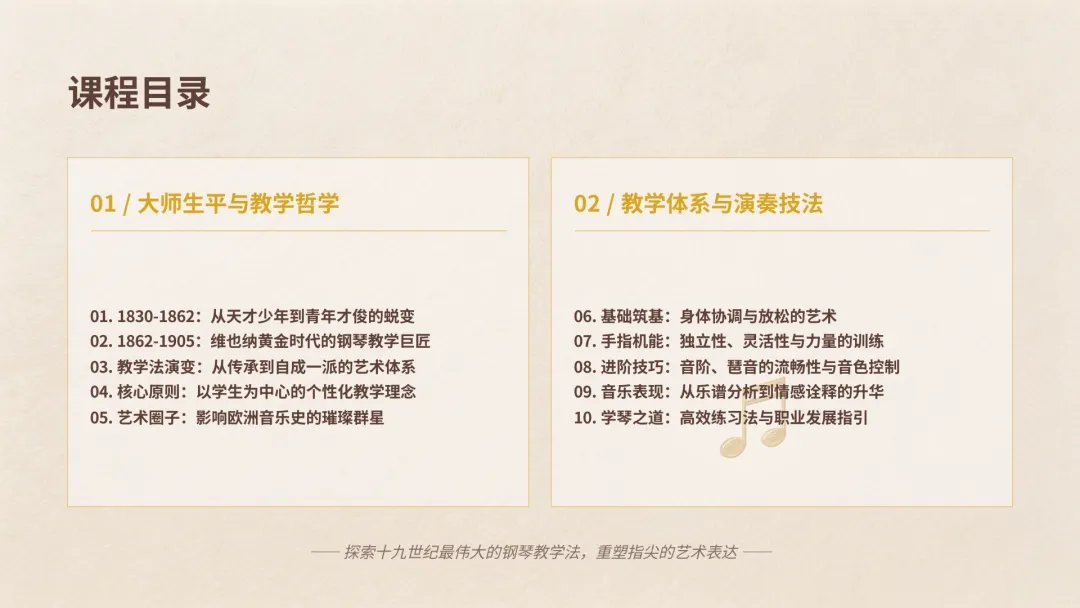 课程目录

01 / 大师生平与教学哲学

01. 1830-1862：从天才少年到青年才俊的蜕变
02. 1862-1905：维也纳黄金时代的钢琴教学巨匠
03. 教学法演变：从传承到自成一派的艺术体系
04. 核心原则：以学生为中心的个性化教学理念
05. 艺术圈子：影响欧洲音乐史的璀璨群星

02 / 教学体系与演奏技法

06. 基础筑基：身体协调与放松的艺术
07. 手指机能：独立性、灵活性与力量的训练
08. 进阶技巧：音阶、琶音的流畅性与音色控制
09. 音乐表现：从乐谱分析到情感诠释的升华
10. 学琴之道：高效练习法与职业发展指引

—— 探索十九世纪最伟大的钢琴教学法，重塑指尖的艺术表达 ——